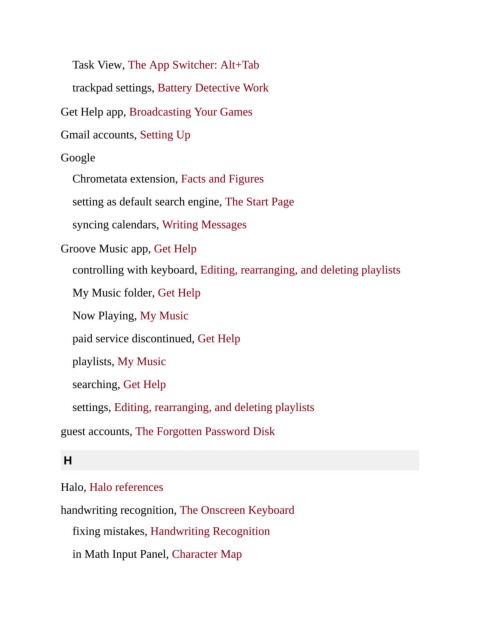 Task View, The App Switcher: Alt+Tab

trackpad settings, Battery Detective Work

Get Help app, Broadcasting Your Games

Gmail accounts, Setting Up

Google

Chrometata extension, Facts and Figures

setting as default search engine, The Start Page

syncing calendars, Writing Messages

Groove Music app, Get Help

controlling with keyboard, Editing, rearranging, and deleting playlists

My Music folder, Get Help

Now Playing, My Music

paid service discontinued, Get Help

playlists, My Music

searching, Get Help

settings, Editing, rearranging, and deleting playlists

guest accounts, The Forgotten Password Disk

H

Halo, Halo references

handwriting recognition, The Onscreen Keyboard

fixing mistakes, Handwriting Recognition

in Math Input Panel, Character Map